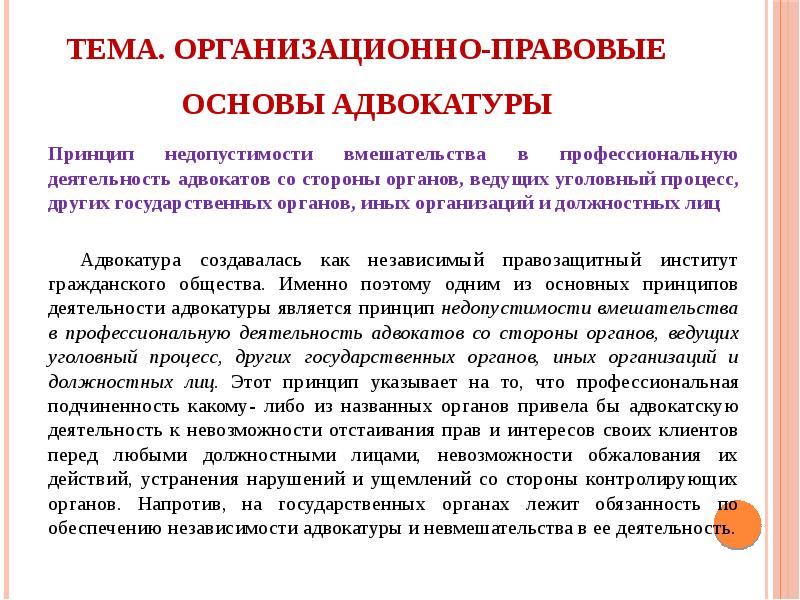 ТЕМА. ОРГАНИЗАЦИОННО-ПРАВОВЫЕ ОСНОВЫ АДВОКАТУРЫ

Принцип недопустимости вмешательства в профессиональную деятельность адвокатов со стороны органов, ведущих уголовный процесс, других государственных органов, иных организаций и должностных лиц

Адвокатура создавалась как независимый правозащитный институт гражданского общества. Именно поэтому одним из основных принципов деятельности адвокатуры является принцип недопустимости вмешательства в профессиональную деятельность адвокатов со стороны органов, ведущих уголовный процесс, других государственных органов, иных организаций и должностных лиц. Этот принцип указывает на то, что профессиональная подчиненность какому- либо из названных органов привела бы адвокатскую деятельность к невозможности отстаивания прав и интересов своих клиентов перед любыми должностными лицами, невозможности обжалования их действий, устранения нарушений и ущемлений со стороны контролирующих органов. Напротив, на государственных органах лежит обязанность по обеспечению независимости адвокатуры и невмешательства в ее деятельность.